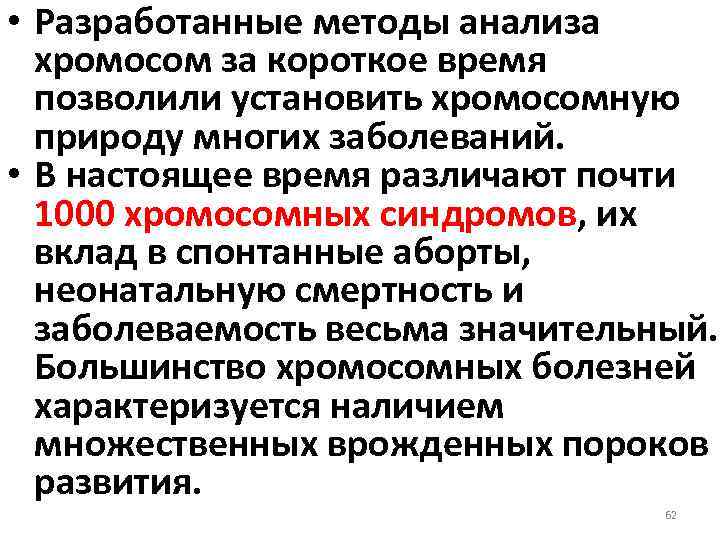 • Разработанные методы анализа хромосом за короткое время позволили установить хромосомную природу многих заболеваний.

• В настоящее время различают почти 1000 хромосомных синдромов, их вклад в спонтанные аборты, неонатальную смертность и заболеваемость весьма значительный. Большинство хромосомных болезней характеризуется наличием множественных врожденных пороков развития.

62